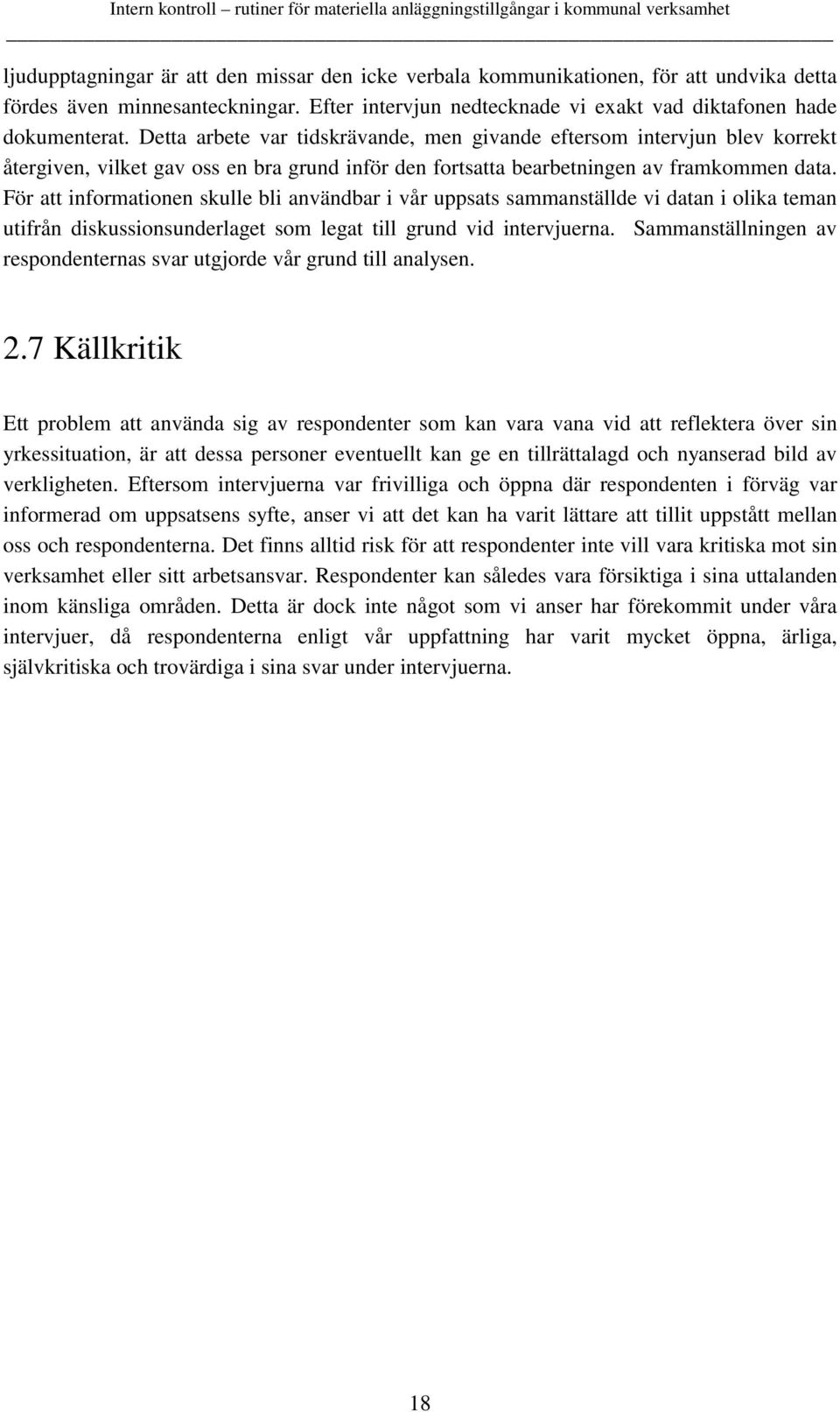 Intern kontroll – rutiner för materiella anläggningstillgångar i kommunal verksamhet

ljudupptagningar är att den missar den icke verbala kommunikationen, för att undvika detta fördes även minnesanteckningar. Efter intervjun nedtecknade vi exakt vad diktafonen hade dokumenterat. Detta arbete var tidskrävande, men givande eftersom intervjun blev korrekt återgiven, vilket gav oss en bra grund inför den fortsatta bearbetningen av framkommen data. För att informationen skulle bli användbar i vår uppsats sammanställde vi datan i olika teman utifrån diskussionsunderlaget som legat till grund vid intervjuerna. Sammanställningen av respondenternas svar utgjorde vår grund till analysen.

2.7 Källkritik

Ett problem att använda sig av respondenter som kan vara vana vid att reflektera över sin yrkessituation, är att dessa personer eventuellt kan ge en tillrättalagd och nyanserad bild av verkligheten. Eftersom intervjuerna var frivilliga och öppna där respondenten i förväg var informerad om uppsatsens syfte, anser vi att det kan ha varit lättare att tillit uppstått mellan oss och respondenterna. Det finns alltid risk för att respondenter inte vill vara kritiska mot sin verksamhet eller sitt arbetsansvar. Respondenter kan således vara försiktiga i sina uttalanden inom känsliga områden. Detta är dock inte något som vi anser har förekommit under våra intervjuer, då respondenterna enligt vår uppfattning har varit mycket öppna, ärliga, självkritiska och trovärdiga i sina svar under intervjuerna.

18